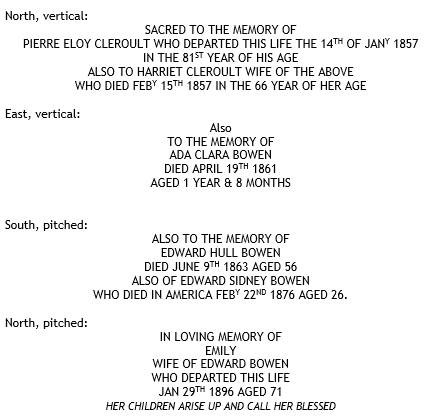 North, vertical:

SACRED TO THE MEMORY OF
PIERRE ELOY CLEROULT WHO DEPARTED THIS LIFE THE 14$^{TH}$ OF JAN$^{Y}$ 1857
IN THE 81$^{ST}$ YEAR OF HIS AGE
ALSO TO HARRIET CLEROULT WIFE OF THE ABOVE
WHO DIED FEB$^{Y}$ 15$^{TH}$ 1857 IN THE 66 YEAR OF HER AGE

East, vertical:

Also
TO THE MEMORY OF
ADA CLARA BOWEN
DIED APRIL 19$^{TH}$ 1861
AGED 1 YEAR & 8 MONTHS

South, pitched:

ALSO TO THE MEMORY OF
EDWARD HULL BOWEN
DIED JUNE 9$^{TH}$ 1863 AGED 56
ALSO OF EDWARD SIDNEY BOWEN
WHO DIED IN AMERICA FEB$^{Y}$ 22$^{ND}$ 1876 AGED 26.

North, pitched:

IN LOVING MEMORY OF
EMILY
WIFE OF EDWARD BOWEN
WHO DEPARTED THIS LIFE
JAN 29$^{TH}$ 1896 AGED 71
HER CHILDREN ARISE UP AND CALL HER BLESSED